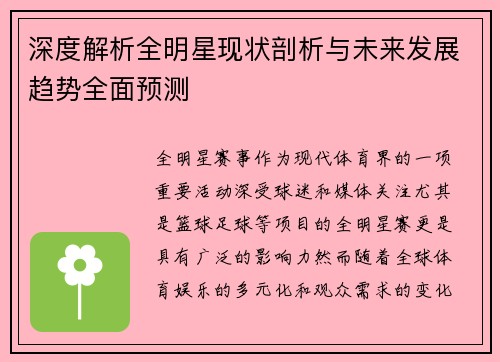 深度解析全明星现状剖析与未来发展趋势全面预测

全明星赛事作为现代体育界的一项重要活动深受球迷和媒体关注尤其是篮球足球等项目的全明星赛更是具有广泛的影响力然而随着全球体育娱乐的多元化和观众需求的变化